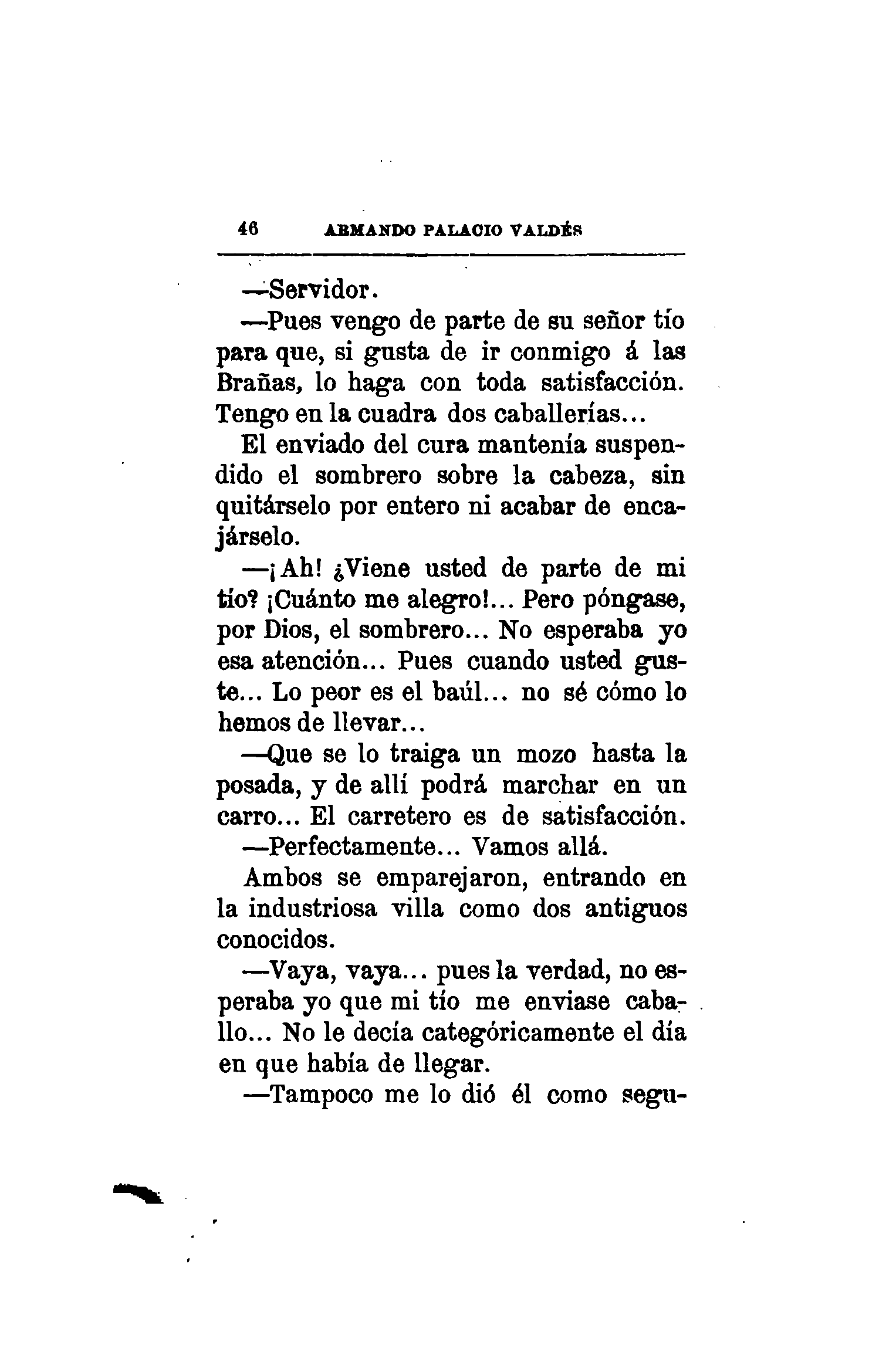 46 ARMANDO PALACIO VALDÉS

—Servidor.

—Pues vengo de parte de su señor tío para que, si gusta de ir conmigo á las Brañas, lo haga con toda satisfacción. Tengo en la cuadra dos caballerías...

El enviado del cura mantenía suspendido el sombrero sobre la cabeza, sin quitárselo por entero ni acabar de encajárselo.

—¡Ah! ¿Viene usted de parte de mi tío? ¡Cuánto me alegro!... Pero póngase, por Dios, el sombrero... No esperaba yo esa atención... Pues cuando usted guste... Lo peor es el baúl... no sé cómo lo hemos de llevar...

—Que se lo traiga un mozo hasta la posada, y de allí podrá marchar en un carro... El carretero es de satisfacción.

—Perfectamente... Vamos allá.

Ambos se emparejaron, entrando en la industriosa villa como dos antiguos conocidos.

—Vaya, vaya... pues la verdad, no esperaba yo que mi tío me enviase caballo... No le decía categóricamente el día en que había de llegar.

—Tampoco me lo dió él como segu-